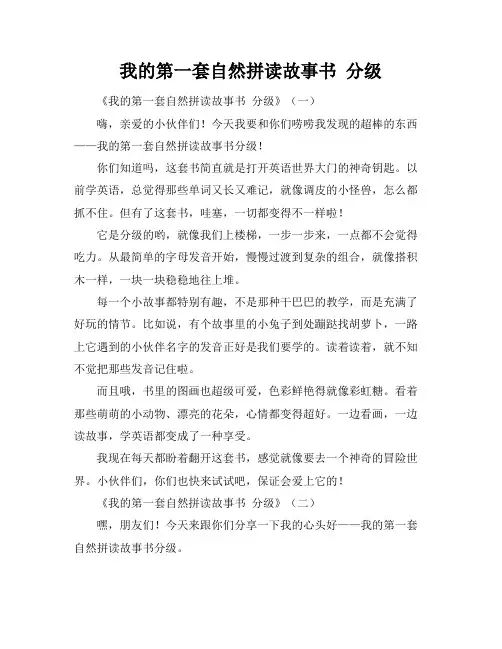 我的第一套自然拼读故事书 分级

《我的第一套自然拼读故事书 分级》（一）

嗨，亲爱的小伙伴们！今天我要和你们唠唠我发现的超棒的东西——我的第一套自然拼读故事书分级！

你们知道吗，这套书简直就是打开英语世界大门的神奇钥匙。以前学英语，总觉得那些单词又长又难记，就像调皮的小怪兽，怎么都抓不住。但有了这套书，哇塞，一切都变得不一样啦！

它是分级的哟，就像我们上楼梯，一步一步来，一点都不会觉得吃力。从最简单的字母发音开始，慢慢过渡到复杂的组合，就像搭积木一样，一块一块稳稳地往上堆。

每一个小故事都特别有趣，不是那种干巴巴的教学，而是充满了好玩的情节。比如说，有个故事里的小兔子到处蹦跶找胡萝卜，一路上它遇到的小伙伴名字的发音正好是我们要学的。读着读着，就不知不觉把那些发音记住啦。

而且哦，书里的图画也超级可爱，色彩鲜艳得就像彩虹糖。看着那些萌萌的小动物、漂亮的花朵，心情都变得超好。一边看画，一边读故事，学英语都变成了一种享受。

我现在每天都盼着翻开这套书，感觉就像要去一个神奇的冒险世界。小伙伴们，你们也快来试试吧，保证会爱上它的！

《我的第一套自然拼读故事书 分级》（二）

嘿，朋友们！今天来跟你们分享一下我的心头好——我的第一套自然拼读故事书分级。